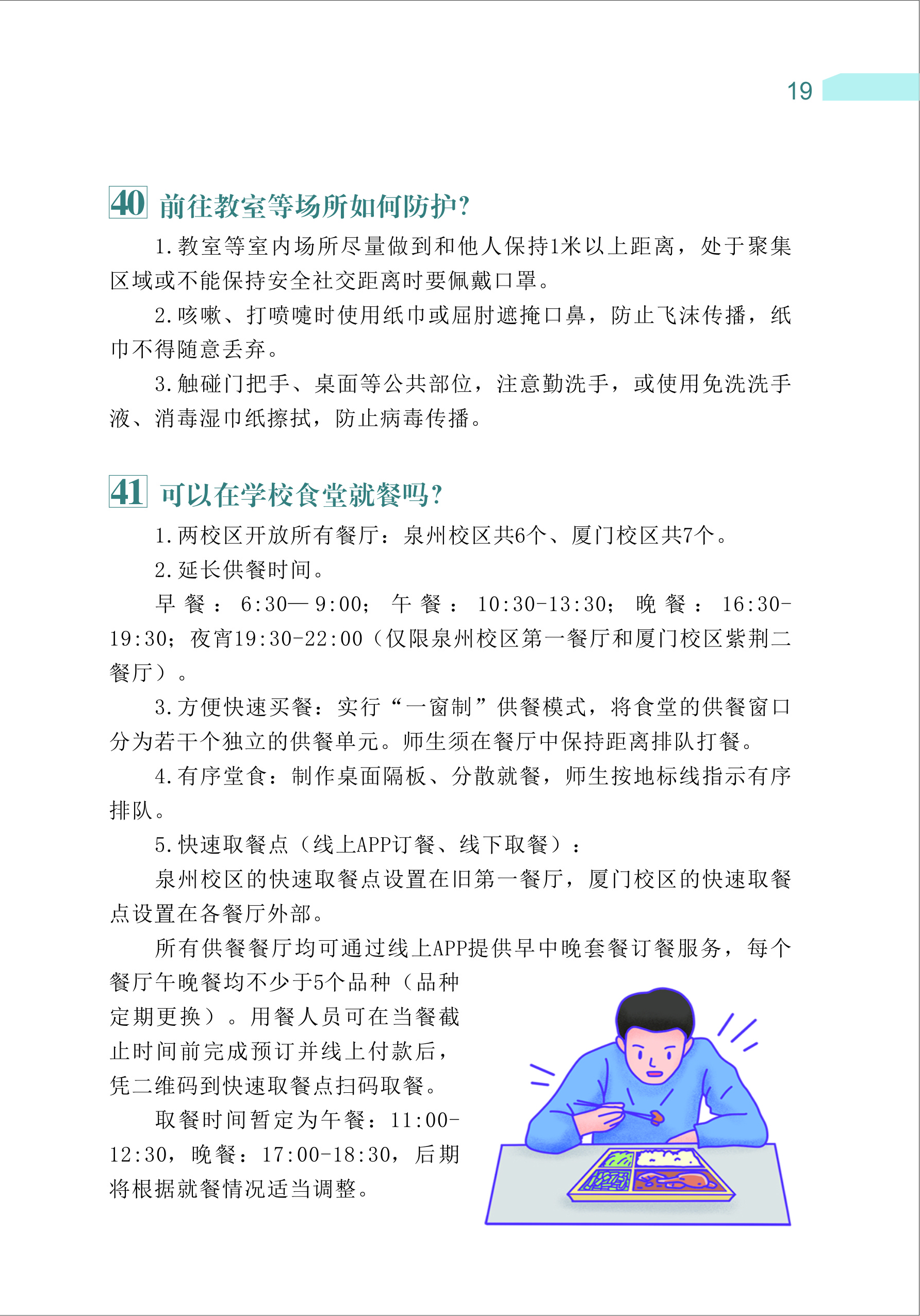 19

40 前往教室等场所如何防护?

1.教室等室内场所尽量做到和他人保持1米以上距离，处于聚集区域或不能保持安全社交距离时要佩戴口罩。

2.咳嗽、打喷嚏时使用纸巾或屈肘遮掩口鼻，防止飞沫传播，纸巾不得随意丢弃。

3.触碰门把手、桌面等公共部位，注意勤洗手，或使用免洗洗手液、消毒湿巾纸擦拭，防止病毒传播。

41 可以在学校食堂就餐吗?

1.两校区开放所有餐厅：泉州校区共6个、厦门校区共7个。

2.延长供餐时间。

早餐：6:30—9:00；午餐：10:30-13:30；晚餐：16:30-19:30；夜宵19:30-22:00（仅限泉州校区第一餐厅和厦门校区紫荆二餐厅）。

3.方便快速买餐：实行“一窗制”供餐模式，将食堂的供餐窗口分为若干个独立的供餐单元。师生须在餐厅中保持距离排队打餐。

4.有序堂食：制作桌面隔板、分散就餐，师生按地标线指示有序排队。

5.快速取餐点（线上APP订餐、线下取餐）：

泉州校区的快速取餐点设置在旧第一餐厅，厦门校区的快速取餐点设置在各餐厅外部。

所有供餐餐厅均可通过线上APP提供早中晚套餐订餐服务，每个餐厅午晚餐均不少于5个品种（品种定期更换）。用餐人员可在当餐截止时间前完成预订并线上付款后，凭二维码到快速取餐点扫码取餐。

取餐时间暂定为午餐：11:00-12:30，晚餐：17:00-18:30，后期将根据就餐情况适当调整。